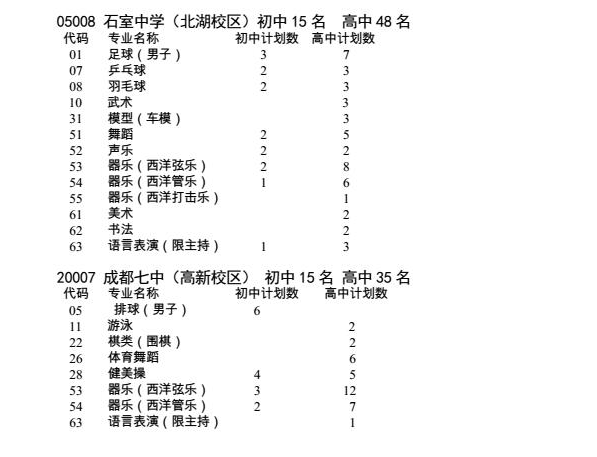 05008 石室中学（北湖校区）初中 15 名 高中 48 名

| 代码 | 专业名称 | 初中计划数 | 高中计划数 |
|---|---|---|---|
| 01 | 足球（男子） | 3 | 7 |
| 07 | 乒乓球 | 2 | 3 |
| 08 | 羽毛球 | 2 | 3 |
| 10 | 武术 | | 3 |
| 31 | 模型（车模） | | 3 |
| 51 | 舞蹈 | 2 | 5 |
| 52 | 声乐 | 2 | 2 |
| 53 | 器乐（西洋弦乐） | 2 | 8 |
| 54 | 器乐（西洋管乐） | 1 | 6 |
| 55 | 器乐（西洋打击乐） | | 1 |
| 61 | 美术 | | 2 |
| 62 | 书法 | | 2 |
| 63 | 语言表演（限主持） | 1 | 3 |

20007 成都七中（高新校区） 初中 15 名 高中 35 名

| 代码 | 专业名称 | 初中计划数 | 高中计划数 |
|---|---|---|---|
| 05 | 排球（男子） | 6 | |
| 11 | 游泳 | | 2 |
| 22 | 棋类（围棋） | | 2 |
| 26 | 体育舞蹈 | | 6 |
| 28 | 健美操 | 4 | 5 |
| 53 | 器乐（西洋弦乐） | 3 | 12 |
| 54 | 器乐（西洋管乐） | 2 | 7 |
| 63 | 语言表演（限主持） | | 1 |